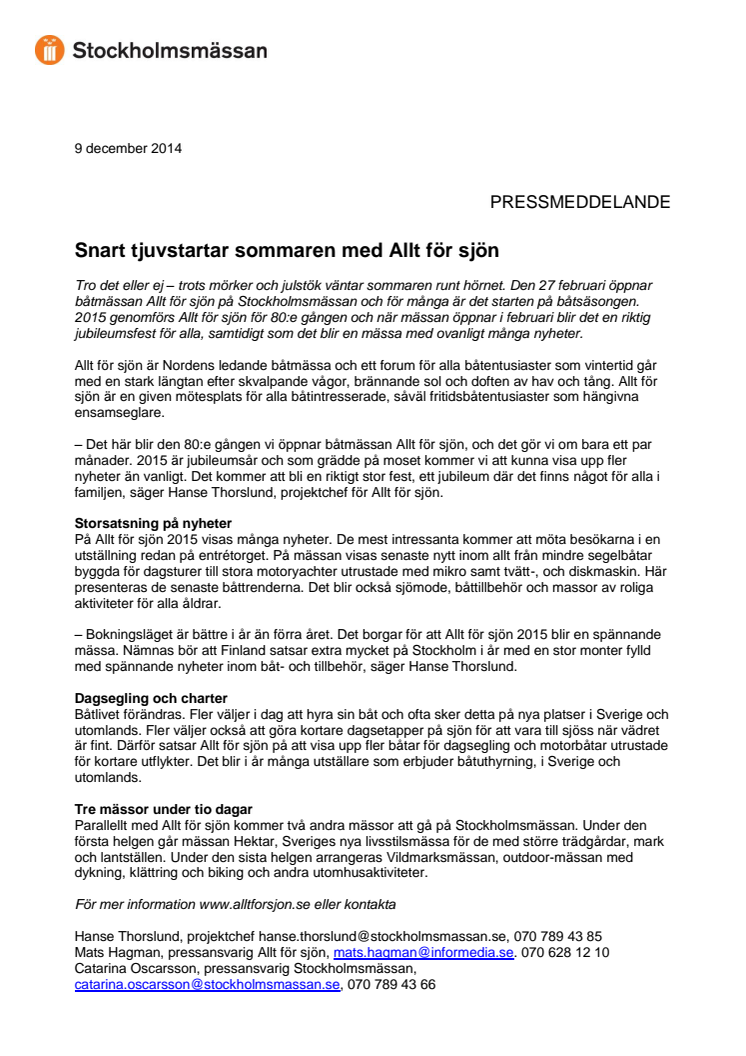 Stockholmsmässan

9 december 2014

PRESSMEDDELANDE

Snart tjuvstartar sommaren med Allt för sjön

Tro det eller ej – trots mörker och julstök väntar sommaren runt hörnet. Den 27 februari öppnar båtmässan Allt för sjön på Stockholmsmässan och för många är det starten på båtsäsongen. 2015 genomförs Allt för sjön för 80:e gången och när mässan öppnar i februari blir det en riktig jubileumsfest för alla, samtidigt som det blir en mässa med ovanligt många nyheter.

Allt för sjön är Nordens ledande båtmässa och ett forum för alla båtentusiaster som vintertid går med en stark längtan efter skvalpande vågor, brännande sol och doften av hav och tång. Allt för sjön är en given mötesplats för alla båtintresserade, såväl fritidsbåtentusiaster som hängivna ensamseglare.

– Det här blir den 80:e gången vi öppnar båtmässan Allt för sjön, och det gör vi om bara ett par månader. 2015 är jubileumsår och som grädde på moset kommer vi att kunna visa upp fler nyheter än vanligt. Det kommer att bli en riktigt stor fest, ett jubileum där det finns något för alla i familjen, säger Hanse Thorslund, projektchef för Allt för sjön.

Storsatsning på nyheter
På Allt för sjön 2015 visas många nyheter. De mest intressanta kommer att möta besökarna i en utställning redan på entrétorget. På mässan visas senaste nytt inom allt från mindre segelbåtar byggda för dagsturer till stora motoryachter utrustade med mikro samt tvätt-, och diskmaskin. Här presenteras de senaste båttrenderna. Det blir också sjömode, båttillbehör och massor av roliga aktiviteter för alla åldrar.

– Bokningsläget är bättre i år än förra året. Det borgar för att Allt för sjön 2015 blir en spännande mässa. Nämnas bör att Finland satsar extra mycket på Stockholm i år med en stor monter fylld med spännande nyheter inom båt- och tillbehör, säger Hanse Thorslund.

Dagsegling och charter
Båtlivet förändras. Fler väljer i dag att hyra sin båt och ofta sker detta på nya platser i Sverige och utomlands. Fler väljer också att göra kortare dagsetapper på sjön för att vara till sjöss när vädret är fint. Därför satsar Allt för sjön på att visa upp fler båtar för dagsegling och motorbåtar utrustade för kortare utflykter. Det blir i år många utställare som erbjuder båtuthyrning, i Sverige och utomlands.

Tre mässor under tio dagar
Parallellt med Allt för sjön kommer två andra mässor att gå på Stockholmsmässan. Under den första helgen går mässan Hektar, Sveriges nya livsstilsmässa för de med större trädgårdar, mark och lantställen. Under den sista helgen arrangeras Vildmarksmässan, outdoor-mässan med dykning, klättring och biking och andra utomhusaktiviteter.

För mer information www.alltforsjon.se eller kontakta

Hanse Thorslund, projektchef hanse.thorslund@stockholmsmassan.se, 070 789 43 85
Mats Hagman, pressansvarig Allt för sjön, mats.hagman@informedia.se. 070 628 12 10
Catarina Oscarsson, pressansvarig Stockholmsmässan, catarina.oscarsson@stockholmsmassan.se, 070 789 43 66